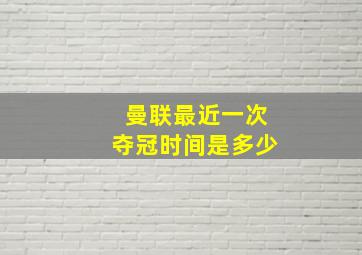 曼联最近一次
夺冠时间是多少